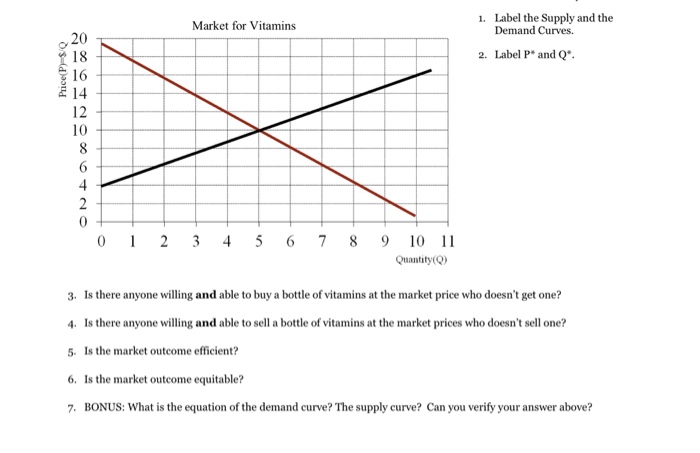 Market for Vitamins

Price(P)=$/Q

20
18
16
14
12
10
8
6
4
2
0

0 1 2 3 4 5 6 7 8 9 10 11

Quantity(Q)

1. Label the Supply and the Demand Curves.

2. Label P* and Q*.

3. Is there anyone willing **and** able to buy a bottle of vitamins at the market price who doesn't get one?

4. Is there anyone willing **and** able to sell a bottle of vitamins at the market prices who doesn't sell one?

5. Is the market outcome efficient?

6. Is the market outcome equitable?

7. BONUS: What is the equation of the demand curve? The supply curve? Can you verify your answer above?